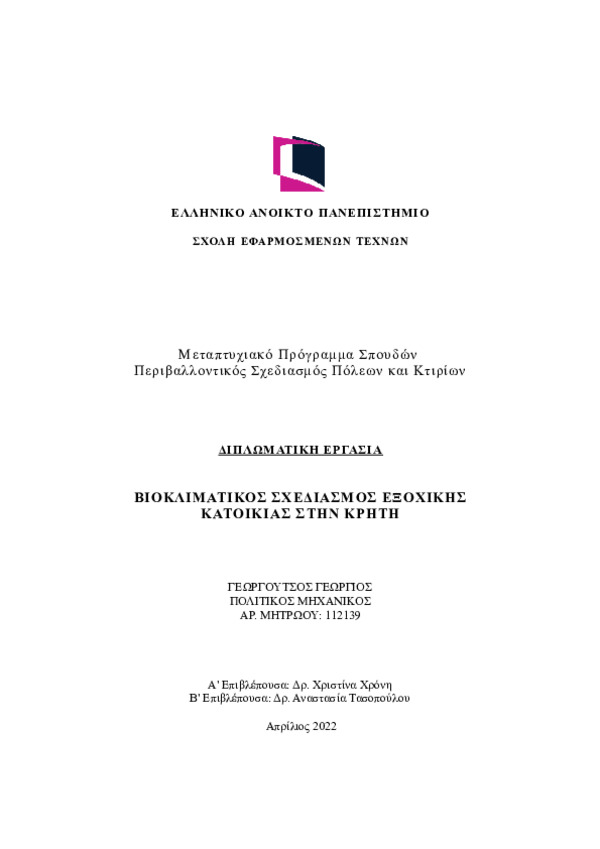 ΕΛΛΗΝΙΚΟ ΑΝΟΙΚΤΟ ΠΑΝΕΠΙΣΤΗΜΙΟ

ΣΧΟΛΗ ΕΦΑΡΜΟΣΜΕΝΩΝ ΤΕΧΝΩΝ

Μεταπτυχιακό Πρόγραμμα Σπουδών
Περιβαλλοντικός Σχεδιασμός Πόλεων και Κτιρίων

ΔΙΠΛΩΜΑΤΙΚΗ ΕΡΓΑΣΙΑ

ΒΙΟΚΛΙΜΑΤΙΚΟΣ ΣΧΕΔΙΑΣΜΟΣ ΕΞΟΧΙΚΗΣ ΚΑΤΟΙΚΙΑΣ ΣΤΗΝ ΚΡΗΤΗ

ΓΕΩΡΓΟΥΤΣΟΣ ΓΕΩΡΓΙΟΣ
ΠΟΛΙΤΙΚΟΣ ΜΗΧΑΝΙΚΟΣ
ΑΡ. ΜΗΤΡΩΟΥ: 112139

Α' Επιβλέπουσα: Δρ. Χριστίνα Χρόνη
Β' Επιβλέπουσα: Δρ. Αναστασία Τασοπούλου

Απρίλιος 2022